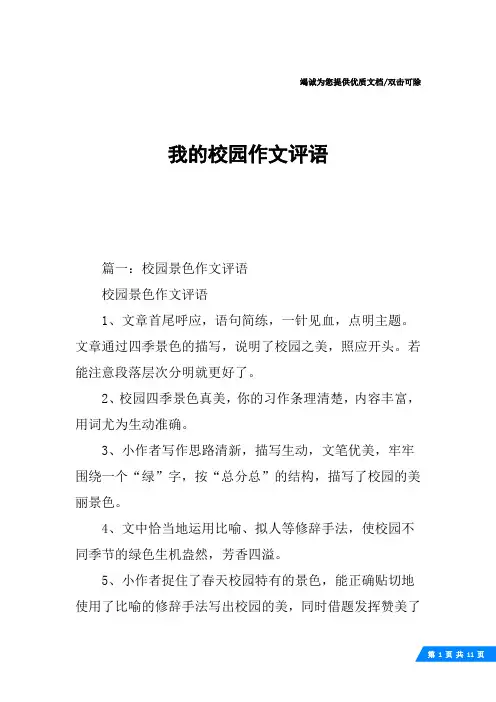 竭诚为您提供优质文档/双击可除

我的校园作文评语

篇一：校园景色作文评语

校园景色作文评语

1、文章首尾呼应，语句简练，一针见血，点明主题。文章通过四季景色的描写，说明了校园之美，照应开头。若能注意段落层次分明就更好了。

2、校园四季景色真美，你的习作条理清楚，内容丰富，用词尤为生动准确。

3、小作者写作思路清新，描写生动，文笔优美，牢牢围绕一个“绿”字，按“总分总”的结构，描写了校园的美丽景色。

4、文中恰当地运用比喻、拟人等修辞手法，使校园不同季节的绿色生机盎然，芳香四溢。

5、小作者捉住了春天校园特有的景色，能正确贴切地使用了比喻的修辞手法写出校园的美，同时借题发挥赞美了

第 1 页 共 11 页